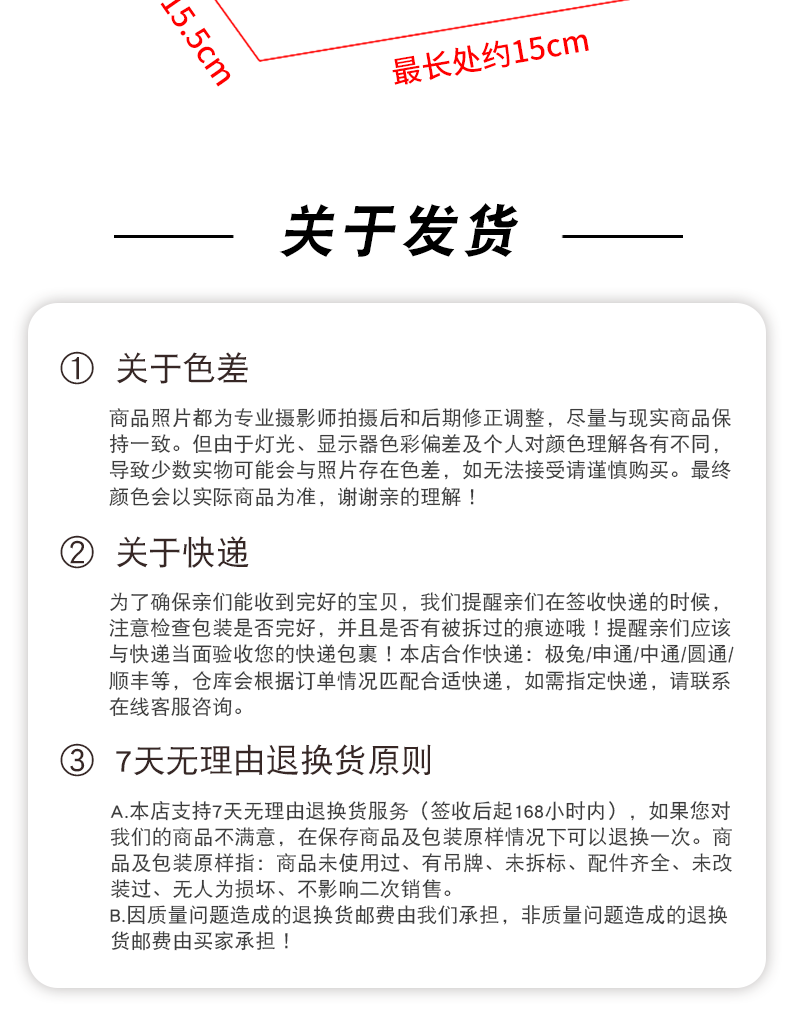 15.5cm

最长处约15cm

关于发货

① 关于色差

商品照片都为专业摄影师拍摄后和后期修正调整，尽量与现实商品保持一致。但由于灯光、显示器色彩偏差及个人对颜色理解各有不同，导致少数实物可能会与照片存在色差，如无法接受请谨慎购买。最终颜色会以实际商品为准，谢谢亲的理解！

② 关于快递

为了确保亲们能收到完好的宝贝，我们提醒亲们在签收快递的时候，注意检查包装是否完好，并且是否有被拆过的痕迹哦！提醒亲们应该与快递当面验收您的快递包裹！本店合作快递：极兔/申通/中通/圆通/顺丰等，仓库会根据订单情况匹配合适快递，如需指定快递，请联系在线客服咨询。

③ 7天无理由退换货原则

A.本店支持7天无理由退换货服务（签收后起168小时内），如果您对我们的商品不满意，在保存商品及包装原样情况下可以退换一次。商品及包装原样指：商品未使用过、有吊牌、未拆标、配件齐全、未改装过、无人为损坏、不影响二次销售。
B.因质量问题造成的退换货邮费由我们承担，非质量问题造成的退换货邮费由买家承担！